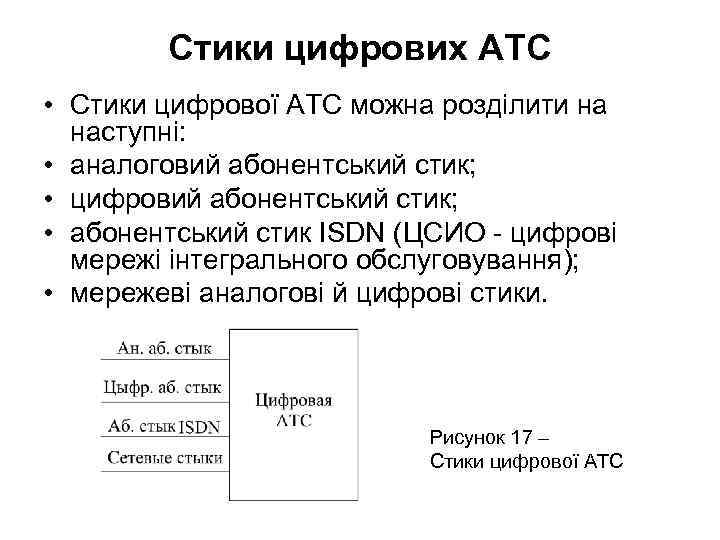 Стики цифрових АТС

• Стики цифрової АТС можна розділити на наступні:
• аналоговий абонентський стик;
• цифровий абонентський стик;
• абонентський стик ISDN (ЦСИО - цифрові мережі інтегрального обслуговування);
• мережеві аналогові й цифрові стики.

Ан. аб. стык
Цыфр. аб. стык
Аб. стык ISDN
Сетевые стыки
Цифровая АТС

Рисунок 17 – Стики цифрової АТС